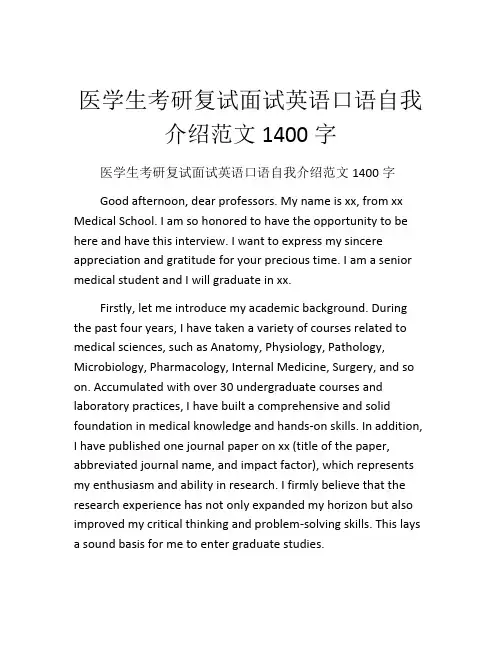 医学生考研复试面试英语口语自我介绍范文 1400 字

医学生考研复试面试英语口语自我介绍范文 1400 字

Good afternoon, dear professors. My name is xx, from xx Medical School. I am so honored to have the opportunity to be here and have this interview. I want to express my sincere appreciation and gratitude for your precious time. I am a senior medical student and I will graduate in xx.

Firstly, let me introduce my academic background. During the past four years, I have taken a variety of courses related to medical sciences, such as Anatomy, Physiology, Pathology, Microbiology, Pharmacology, Internal Medicine, Surgery, and so on. Accumulated with over 30 undergraduate courses and laboratory practices, I have built a comprehensive and solid foundation in medical knowledge and hands-on skills. In addition, I have published one journal paper on xx (title of the paper, abbreviated journal name, and impact factor), which represents my enthusiasm and ability in research. I firmly believe that the research experience has not only expanded my horizon but also improved my critical thinking and problem-solving skills. This lays a sound basis for me to enter graduate studies.